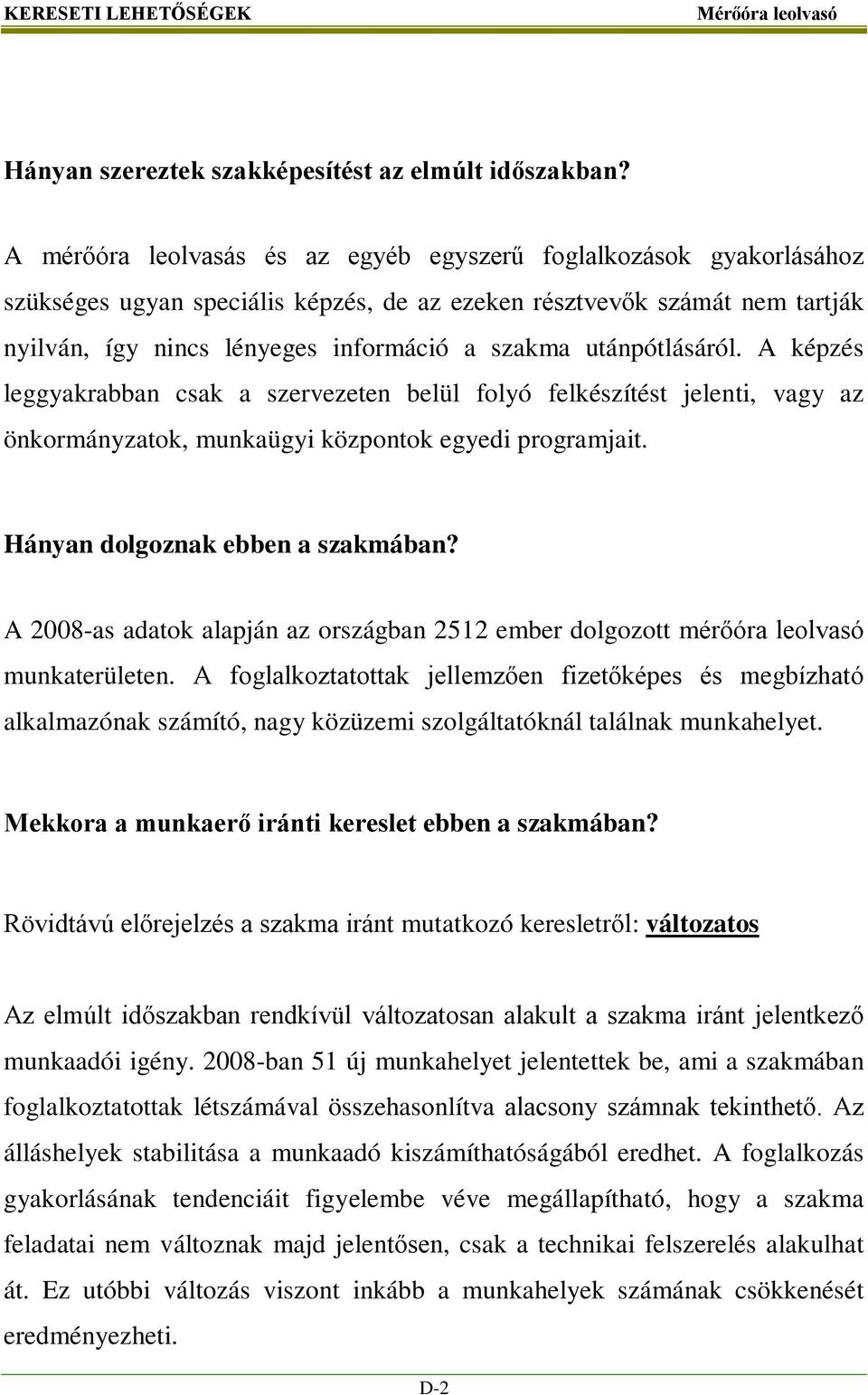 KERESETI LEHETŐSÉGEK Mérőóra leolvasó

Hányan szereztek szakképesítést az elmúlt időszakban?

A mérőóra leolvasás és az egyéb egyszerű foglalkozások gyakorlásához szükséges ugyan speciális képzés, de az ezeken résztvevők számát nem tartják nyilván, így nincs lényeges információ a szakma utánpótlásáról. A képzés leggyakrabban csak a szervezeten belül folyó felkészítést jelenti, vagy az önkormányzatok, munkaügyi központok egyedi programjait.

Hányan dolgoznak ebben a szakmában?

A 2008-as adatok alapján az országban 2512 ember dolgozott mérőóra leolvasó munkaterületen. A foglalkoztatottak jellemzően fizetőképes és megbízható alkalmazónak számító, nagy közüzemi szolgáltatóknál találnak munkahelyet.

Mekkora a munkaerő iránti kereslet ebben a szakmában?

Rövidtávú előrejelzés a szakma iránt mutatkozó keresletről: változatos

Az elmúlt időszakban rendkívül változatosan alakult a szakma iránt jelentkező munkaadói igény. 2008-ban 51 új munkahelyet jelentettek be, ami a szakmában foglalkoztatottak létszámával összehasonlítva alacsony számnak tekinthető. Az álláshelyek stabilitása a munkaadó kiszámíthatóságából eredhet. A foglalkozás gyakorlásának tendenciáit figyelembe véve megállapítható, hogy a szakma feladatai nem változnak majd jelentősen, csak a technikai felszerelés alakulhat át. Ez utóbbi változás viszont inkább a munkahelyek számának csökkenését eredményezheti.

D-2